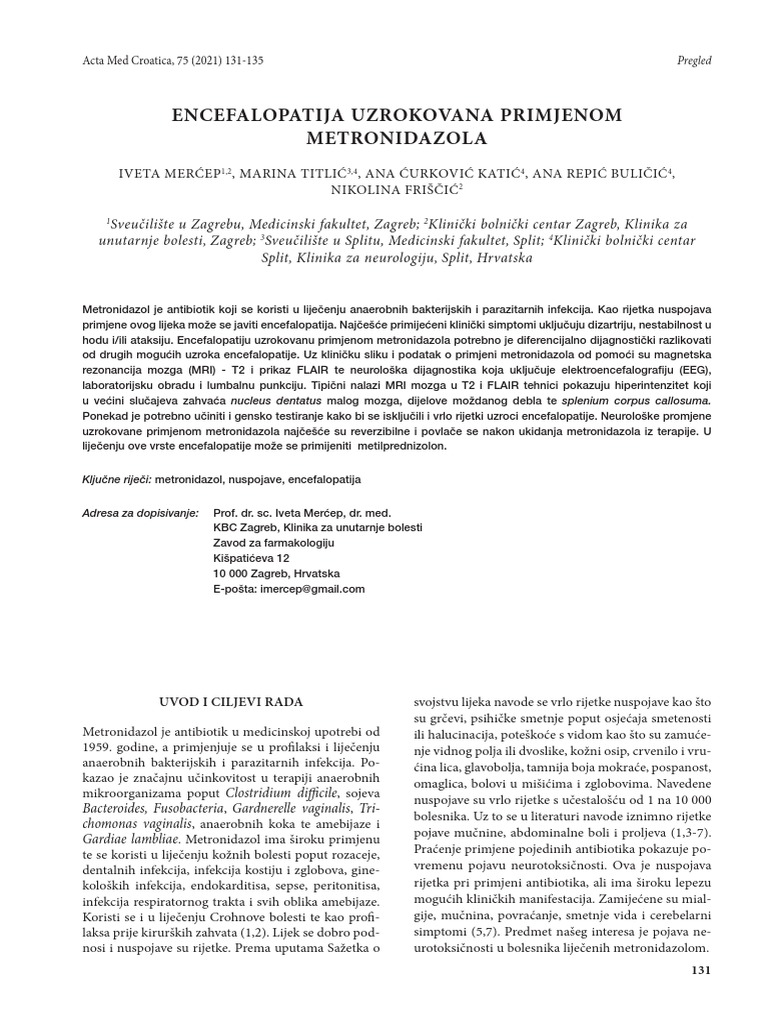 Acta Med Croatica, 75 (2021) 131-135

Pregled

ENCEFALOPATIJA UZROKOVANA PRIMJENOM METRONIDAZOLA

IVETA MERĆEP$^{1,2}$, MARINA TITLIĆ$^{3,4}$, ANA ĆURKOVIĆ KATIĆ$^{4}$, ANA REPIĆ BULIČIĆ$^{4}$, NIKOLINA FRIŠČIĆ$^{2}$

$^{1}$Sveučilište u Zagrebu, Medicinski fakultet, Zagreb; $^{2}$Klinički bolnički centar Zagreb, Klinika za unutarnje bolesti, Zagreb; $^{3}$Sveučilište u Splitu, Medicinski fakultet, Split; $^{4}$Klinički bolnički centar Split, Klinika za neurologiju, Split, Hrvatska

Metronidazol je antibiotik koji se koristi u liječenju anaerobnih bakterijskih i parazitarnih infekcija. Kao rijetka nuspojava primjene ovog lijeka može se javiti encefalopatija. Najčešće primijećeni klinički simptomi uključuju dizartriju, nestabilnost u hodu i/ili ataksiju. Encefalopatiju uzrokovanu primjenom metronidazola potrebno je diferencijalno dijagnostički razlikovati od drugih mogućih uzroka encefalopatije. Uz kliničku sliku i podatak o primjeni metronidazola od pomoći su magnetska rezonancija mozga (MRI) - T2 i prikaz FLAIR te neurološka dijagnostika koja uključuje elektroencefalografiju (EEG), laboratorijsku obradu i lumbalnu punkciju. Tipični nalazi MRI mozga u T2 i FLAIR tehnici pokazuju hiperintenzitet koji u većini slučajeva zahvaća nucleus dentatus malog mozga, dijelove moždanog debla te splenium corpus callosuma. Ponekad je potrebno učiniti i gensko testiranje kako bi se isključili i vrlo rijetki uzroci encefalopatije. Neurološke promjene uzrokovane primjenom metronidazola najčešće su reverzibilne i povlače se nakon ukidanja metronidazola iz terapije. U liječenju ove vrste encefalopatije može se primijeniti metilprednizolon.

Ključne riječi: metronidazol, nuspojave, encefalopatija

Adresa za dopisivanje: Prof. dr. sc. Iveta Merćep, dr. med.
KBC Zagreb, Klinika za unutarnje bolesti
Zavod za farmakologiju
Kišpatićeva 12
10 000 Zagreb, Hrvatska
E-pošta: imercep@gmail.com

UVOD I CILJEVI RADA

Metronidazol je antibiotik u medicinskoj upotrebi od 1959. godine, a primjenjuje se u profilaksi i liječenju anaerobnih bakterijskih i parazitarnih infekcija. Pokazao je značajnu učinkovitost u terapiji anaerobnih mikroorganizama poput Clostridium difficile, sojeva Bacteroides, Fusobacteria, Gardnerelle vaginalis, Trichomonas vaginalis, anaerobnih koka te amebijaze i Gardiae lambliae. Metronidazol ima široku primjenu te se koristi u liječenju kožnih bolesti poput rozaceje, dentalnih infekcija, infekcija kostiju i zglobova, ginekoloških infekcija, endokarditisa, sepse, peritonitisa, infekcija respiratornog trakta i svih oblika amebijaze. Koristi se i u liječenju Crohnove bolesti te kao profilaksa prije kirurških zahvata (1,2). Lijek se dobro podnosi i nuspojave su rijetke. Prema uputama Sažetka o svojstvu lijeka navode se vrlo rijetke nuspojave kao što su grčevi, psihičke smetnje poput osjećaja smetenosti ili halucinacija, poteškoće s vidom kao što su zamućenje vidnog polja ili dvoslike, kožni osip, crvenilo i vrućina lica, glavobolja, tamnija boja mokraće, pospanost, omaglica, bolovi u mišićima i zglobovima. Navedene nuspojave su vrlo rijetke s učestalošću od 1 na 10 000 bolesnika. Uz to se u literaturi navode iznimno rijetke pojave mučnine, abdominalne boli i proljeva (1,3-7). Praćenje primjene pojedinih antibiotika pokazuje povremenu pojavu neurotoksičnosti. Ova je nuspojava rijetka pri primjeni antibiotika, ali ima široku lepezu mogućih kliničkih manifestacija. Zamijećene su mialgije, mučnina, povraćanje, smetnje vida i cerebelarni simptomi (5,7). Predmet našeg interesa je pojava neurotoksičnosti u bolesnika liječenih metronidazolom.

131